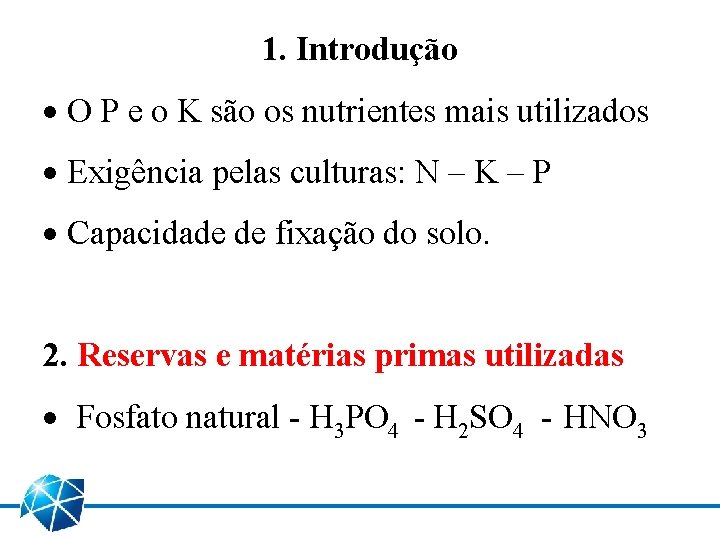 1. Introdução

• O P e o K são os nutrientes mais utilizados

• Exigência pelas culturas: N – K – P

• Capacidade de fixação do solo.

2. Reservas e matérias primas utilizadas

• Fosfato natural - $H_3PO_4$ - $H_2SO_4$ - $HNO_3$